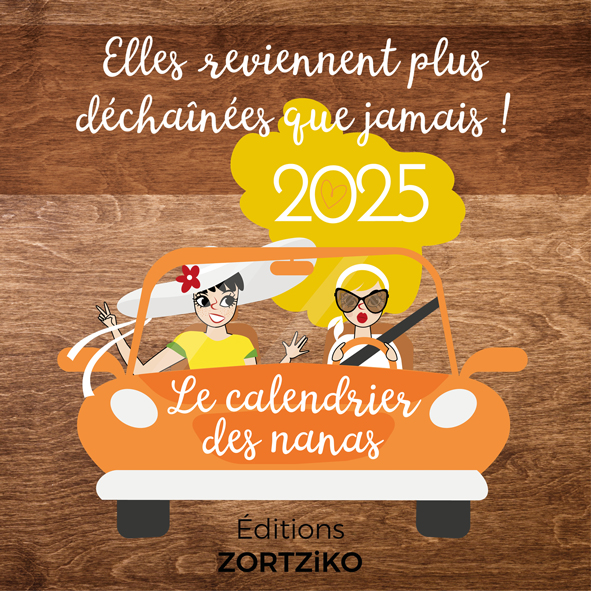 Elles reviennent plus déchaînées que jamais !

2025

Le calendrier des nanas

Éditions
ZORTZiKO